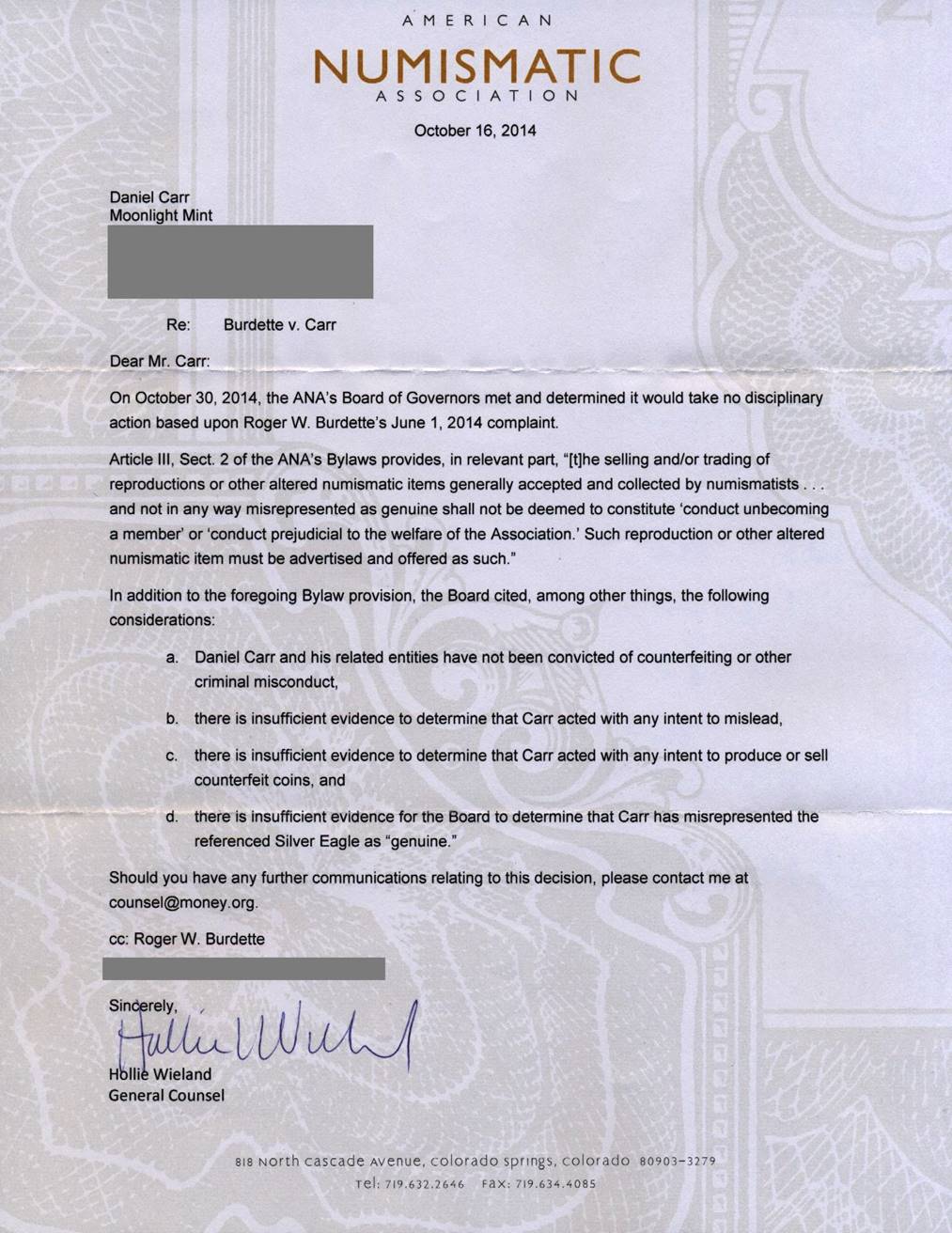 AMERICAN
NUMISMATIC
ASSOCIATION

October 16, 2014

Daniel Carr
Moonlight Mint

Re: Burdette v. Carr

Dear Mr. Carr:

On October 30, 2014, the ANA's Board of Governors met and determined it would take no disciplinary action based upon Roger W. Burdette's June 1, 2014 complaint.

Article III, Sect. 2 of the ANA's Bylaws provides, in relevant part, "[t]he selling and/or trading of reproductions or other altered numismatic items generally accepted and collected by numismatists . . . and not in any way misrepresented as genuine shall not be deemed to constitute 'conduct unbecoming a member' or 'conduct prejudicial to the welfare of the Association.' Such reproduction or other altered numismatic item must be advertised and offered as such."

In addition to the foregoing Bylaw provision, the Board cited, among other things, the following considerations:

a. Daniel Carr and his related entities have not been convicted of counterfeiting or other criminal misconduct,

b. there is insufficient evidence to determine that Carr acted with any intent to mislead,

c. there is insufficient evidence to determine that Carr acted with any intent to produce or sell counterfeit coins, and

d. there is insufficient evidence for the Board to determine that Carr has misrepresented the referenced Silver Eagle as "genuine."

Should you have any further communications relating to this decision, please contact me at counsel@money.org.

cc: Roger W. Burdette

Sincerely,
Hollie Wieland
Hollie Wieland
General Counsel

818 North Cascade Avenue, Colorado Springs, Colorado 80903-3279
Tel: 719.632.2646 Fax: 719.634.4085